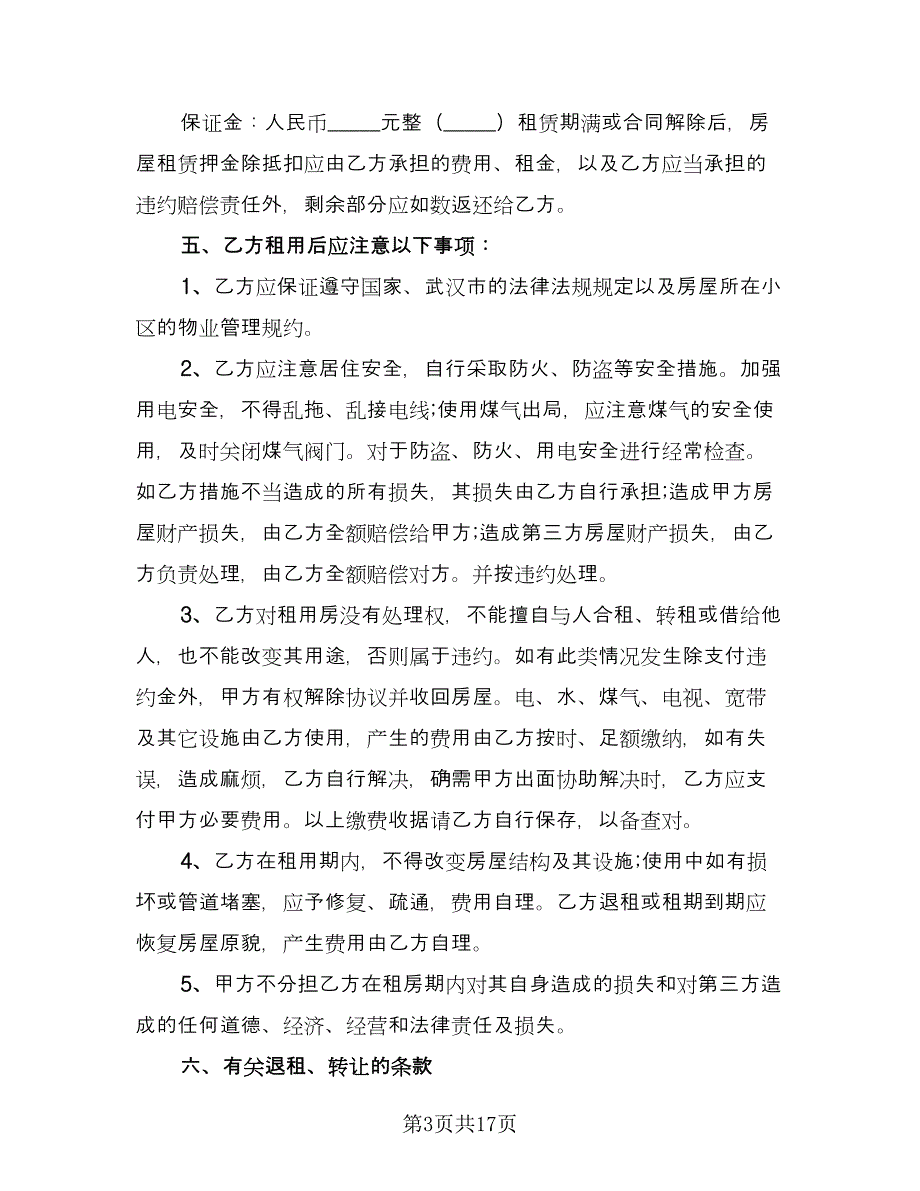 保证金：人民币_____元整（_____）租赁期满或合同解除后，房屋租赁押金除抵扣应由乙方承担的费用、租金，以及乙方应当承担的违约赔偿责任外，剩余部分应如数返还给乙方。

五、乙方租用后应注意以下事项：

1、乙方应保证遵守国家、武汉市的法律法规规定以及房屋所在小区的物业管理规约。

2、乙方应注意居住安全，自行采取防火、防盗等安全措施。加强用电安全，不得乱拖、乱接电线;使用煤气出局，应注意煤气的安全使用，及时关闭煤气阀门。对于防盗、防火、用电安全进行经常检查。如乙方措施不当造成的所有损失，其损失由乙方自行承担;造成甲方房屋财产损失，由乙方全额赔偿给甲方;造成第三方房屋财产损失，由乙方负责处理，由乙方全额赔偿对方。并按违约处理。

3、乙方对租用房没有处理权，不能擅自与人合租、转租或借给他人，也不能改变其用途，否则属于违约。如有此类情况发生除支付违约金外，甲方有权解除协议并收回房屋。电、水、煤气、电视、宽带及其它设施由乙方使用，产生的费用由乙方按时、足额缴纳，如有失误，造成麻烦，乙方自行解决，确需甲方出面协助解决时，乙方应支付甲方必要费用。以上缴费收据请乙方自行保存，以备查对。

4、乙方在租用期内，不得改变房屋结构及其设施;使用中如有损坏或管道堵塞，应予修复、疏通，费用自理。乙方退租或租期到期应恢复房屋原貌，产生费用由乙方自理。

5、甲方不分担乙方在租房期内对其自身造成的损失和对第三方造成的任何道德、经济、经营和法律责任及损失。

六、有关退租、转让的条款

第3页共17页